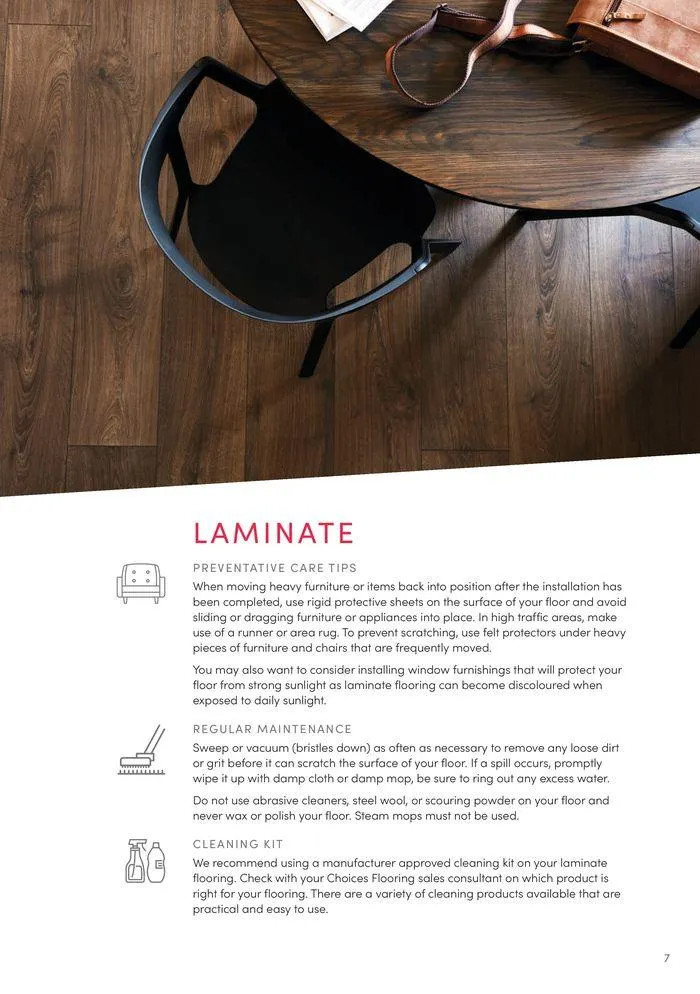 LAMINATE

PREVENTATIVE CARE TIPS

When moving heavy furniture or items back into position after the installation has been completed, use rigid protective sheets on the surface of your floor and avoid sliding or dragging furniture or appliances into place. In high traffic areas, make use of a runner or area rug. To prevent scratching, use felt protectors under heavy pieces of furniture and chairs that are frequently moved.

You may also want to consider installing window furnishings that will protect your floor from strong sunlight as laminate flooring can become discoloured when exposed to daily sunlight.

REGULAR MAINTENANCE

Sweep or vacuum (bristles down) as often as necessary to remove any loose dirt or grit before it can scratch the surface of your floor. If a spill occurs, promptly wipe it up with damp cloth or damp mop, be sure to ring out any excess water.

Do not use abrasive cleaners, steel wool, or scouring powder on your floor and never wax or polish your floor. Steam mops must not be used.

CLEANING KIT

We recommend using a manufacturer approved cleaning kit on your laminate flooring. Check with your Choices Flooring sales consultant on which product is right for your flooring. There are a variety of cleaning products available that are practical and easy to use.

7